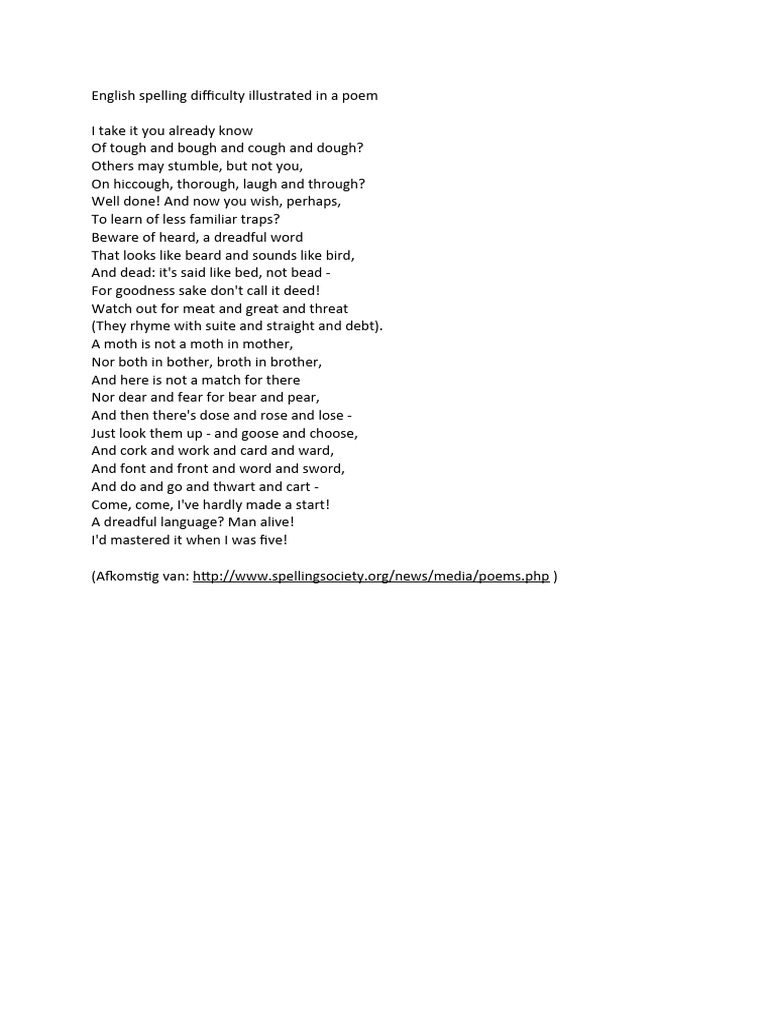 English spelling difficulty illustrated in a poem

I take it you already know
Of tough and bough and cough and dough?
Others may stumble, but not you,
On hiccough, thorough, laugh and through?
Well done! And now you wish, perhaps,
To learn of less familiar traps?
Beware of heard, a dreadful word
That looks like beard and sounds like bird,
And dead: it's said like bed, not bead -
For goodness sake don't call it deed!
Watch out for meat and great and threat
(They rhyme with suite and straight and debt).
A moth is not a moth in mother,
Nor both in bother, broth in brother,
And here is not a match for there
Nor dear and fear for bear and pear,
And then there's dose and rose and lose -
Just look them up - and goose and choose,
And cork and work and card and ward,
And font and front and word and sword,
And do and go and thwart and cart -
Come, come, I've hardly made a start!
A dreadful language? Man alive!
I'd mastered it when I was five!

(Afkomstig van: http://www.spellingsociety.org/news/media/poems.php )